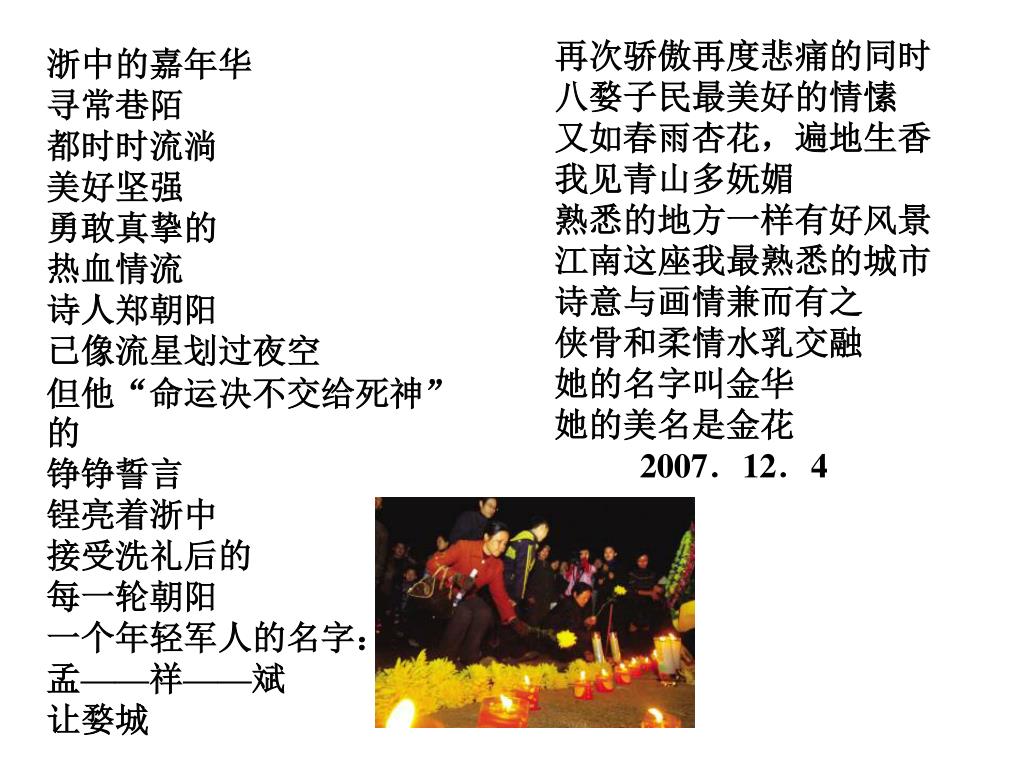 浙中的嘉年华
寻常巷陌
都时时流淌
美好坚强
勇敢真挚的
热血情流
诗人郑朝阳
已像流星划过夜空
但他“命运决不交给死神”的
铮铮誓言
锃亮着浙中
接受洗礼后的
每一轮朝阳
一个年轻军人的名字：
孟——祥——斌
让婺城

再次骄傲再度悲痛的同时
八婺子民最美好的情愫
又如春雨杏花，遍地生香
我见青山多妩媚
熟悉的地方一样有好风景
江南这座我最熟悉的城市
诗意与画情兼而有之
侠骨和柔情水乳交融
她的名字叫金华
她的美名是金花
2007．12．4